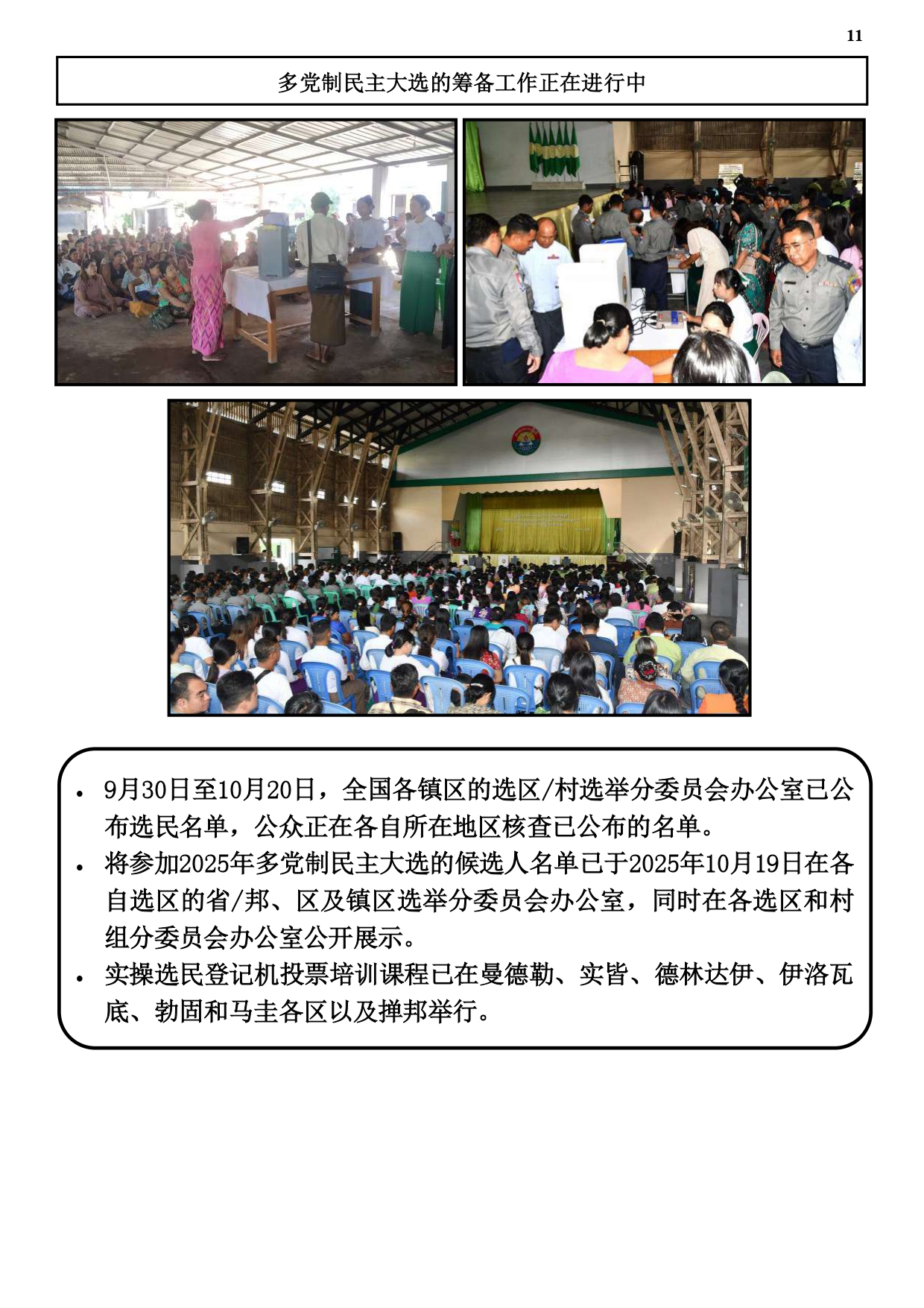 11

多党制民主大选的筹备工作正在进行中

• 9月30日至10月20日，全国各镇区的选区/村选举分委员会办公室已公布选民名单，公众正在各自所在地区核查已公布的名单。
• 将参加2025年多党制民主大选的候选人名单已于2025年10月19日在各自选区的省/邦、区及镇区选举分委员会办公室，同时在各选区和村组分委员会办公室公开展示。
• 实操选民登记机投票培训课程已在曼德勒、实皆、德林达伊、伊洛瓦底、勃固和马圭各区以及掸邦举行。